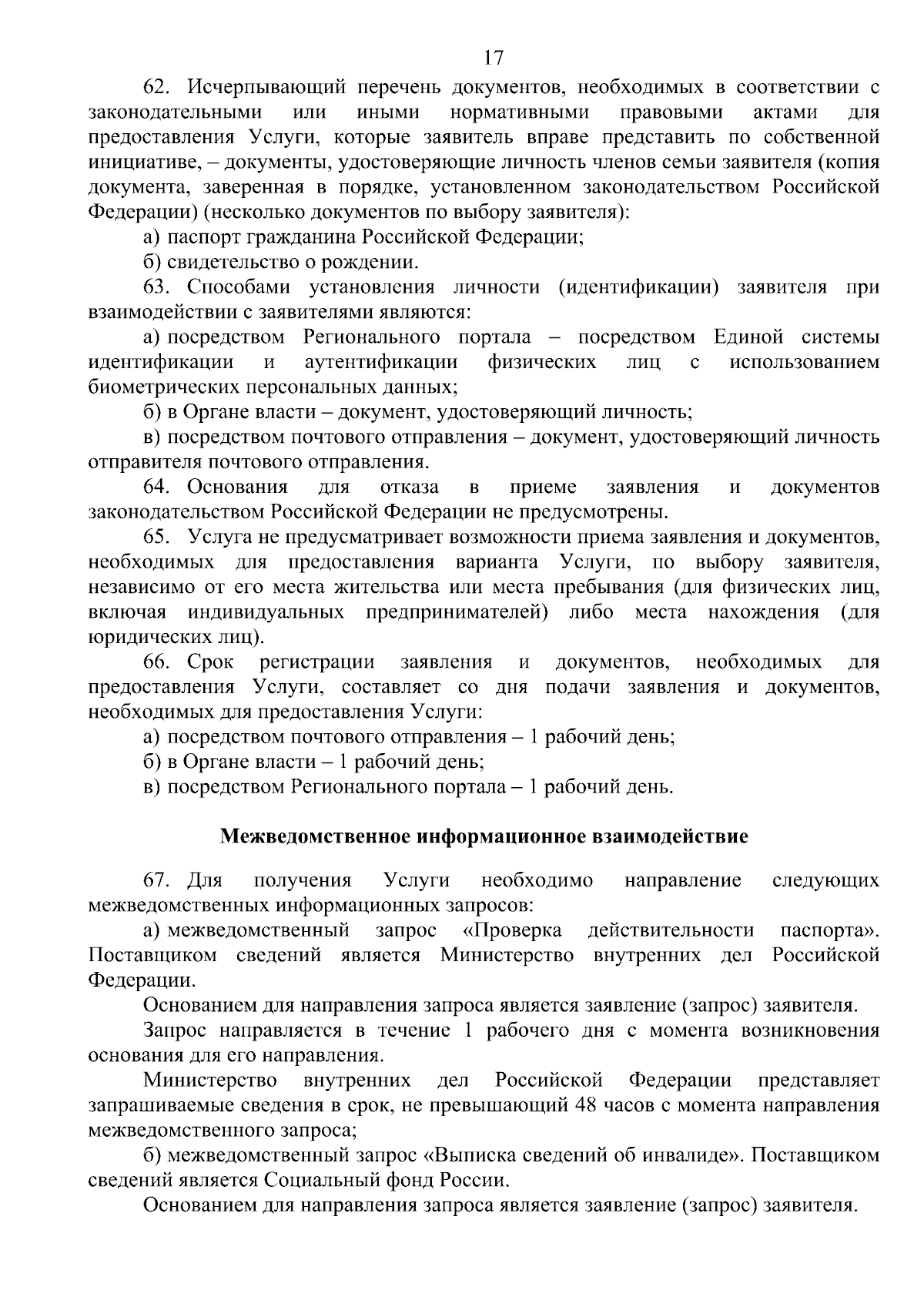 17

62. Исчерпывающий перечень документов, необходимых в соответствии с законодательными или иными нормативными правовыми актами для предоставления Услуги, которые заявитель вправе представить по собственной инициативе, – документы, удостоверяющие личность членов семьи заявителя (копия документа, заверенная в порядке, установленном законодательством Российской Федерации) (несколько документов по выбору заявителя):

а) паспорт гражданина Российской Федерации;

б) свидетельство о рождении.

63. Способами установления личности (идентификации) заявителя при взаимодействии с заявителями являются:

а) посредством Регионального портала – посредством Единой системы идентификации и аутентификации физических лиц с использованием биометрических персональных данных;

б) в Органе власти – документ, удостоверяющий личность;

в) посредством почтового отправления – документ, удостоверяющий личность отправителя почтового отправления.

64. Основания для отказа в приеме заявления и документов законодательством Российской Федерации не предусмотрены.

65. Услуга не предусматривает возможности приема заявления и документов, необходимых для предоставления варианта Услуги, по выбору заявителя, независимо от его места жительства или места пребывания (для физических лиц, включая индивидуальных предпринимателей) либо места нахождения (для юридических лиц).

66. Срок регистрации заявления и документов, необходимых для предоставления Услуги, составляет со дня подачи заявления и документов, необходимых для предоставления Услуги:

а) посредством почтового отправления – 1 рабочий день;

б) в Органе власти – 1 рабочий день;

в) посредством Регионального портала – 1 рабочий день.

Межведомственное информационное взаимодействие

67. Для получения Услуги необходимо направление следующих межведомственных информационных запросов:

а) межведомственный запрос «Проверка действительности паспорта». Поставщиком сведений является Министерство внутренних дел Российской Федерации.

Основанием для направления запроса является заявление (запрос) заявителя.

Запрос направляется в течение 1 рабочего дня с момента возникновения основания для его направления.

Министерство внутренних дел Российской Федерации представляет запрашиваемые сведения в срок, не превышающий 48 часов с момента направления межведомственного запроса;

б) межведомственный запрос «Выписка сведений об инвалиде». Поставщиком сведений является Социальный фонд России.

Основанием для направления запроса является заявление (запрос) заявителя.